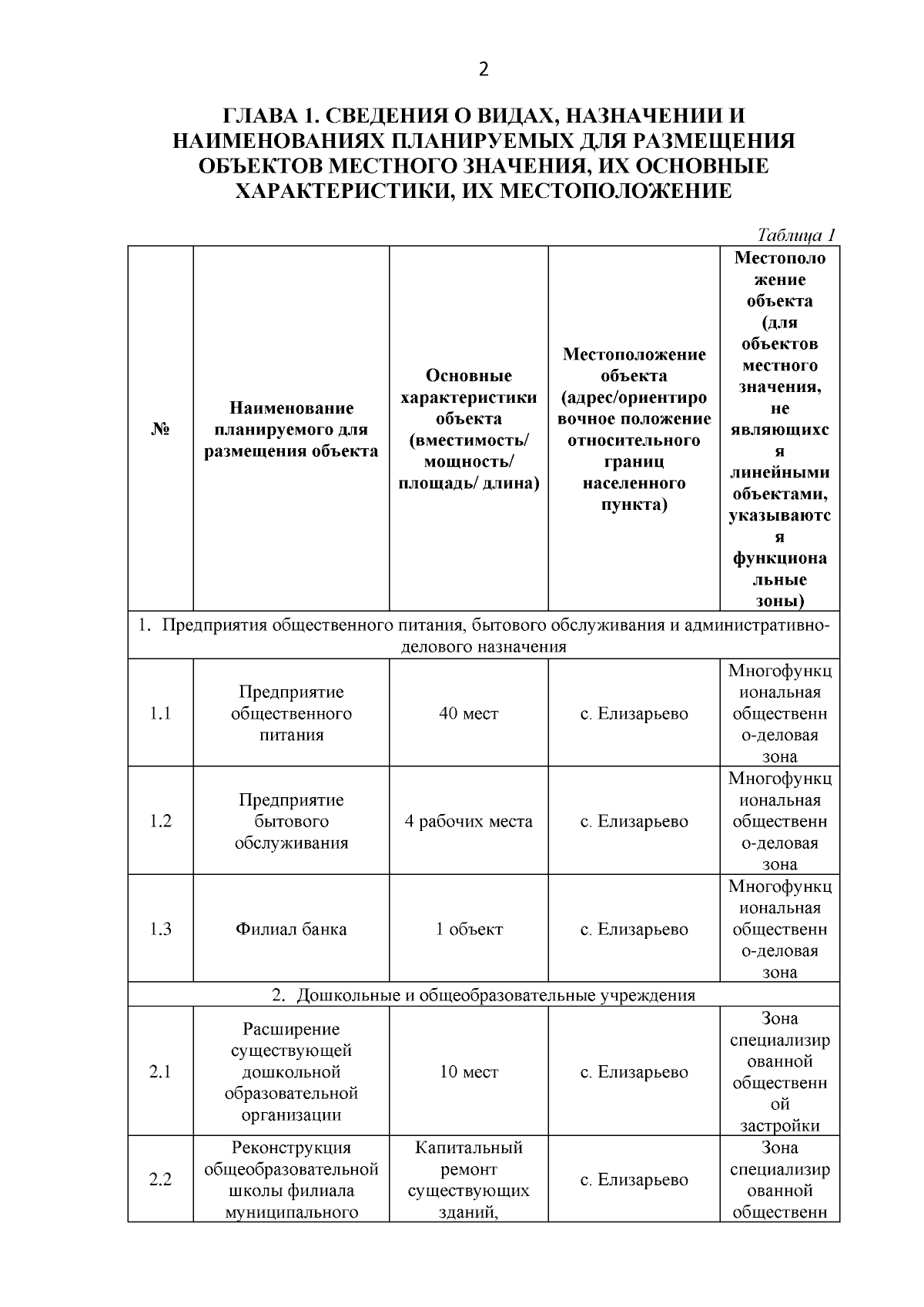 2

ГЛАВА 1. СВЕДЕНИЯ О ВИДАХ, НАЗНАЧЕНИИ И НАИМЕНОВАНИЯХ ПЛАНИРУЕМЫХ ДЛЯ РАЗМЕЩЕНИЯ ОБЪЕКТОВ МЕСТНОГО ЗНАЧЕНИЯ, ИХ ОСНОВНЫЕ ХАРАКТЕРИСТИКИ, ИХ МЕСТОПОЛОЖЕНИЕ

Таблица 1

| № | Наименование планируемого для размещения объекта | Основные характеристики объекта (вместимость/ мощность/ площадь/ длина) | Местоположение объекта (адрес/ориентировочное положение относительного границ населенного пункта) | Местоположение объекта (для объектов местного значения, не являющихся линейными объектами, указываются функциональные зоны) |
|---|---|---|---|---|
| 1. Предприятия общественного питания, бытового обслуживания и административно-делового назначения | | | | |
| 1.1 | Предприятие общественного питания | 40 мест | с. Елизарьево | Многофункциональная общественно-деловая зона |
| 1.2 | Предприятие бытового обслуживания | 4 рабочих места | с. Елизарьево | Многофункциональная общественно-деловая зона |
| 1.3 | Филиал банка | 1 объект | с. Елизарьево | Многофункциональная общественно-деловая зона |
| 2. Дошкольные и общеобразовательные учреждения | | | | |
| 2.1 | Расширение существующей дошкольной образовательной организации | 10 мест | с. Елизарьево | Зона специализированной общественной застройки |
| 2.2 | Реконструкция общеобразовательной школы филиала муниципального | Капитальный ремонт существующих зданий, | с. Елизарьево | Зона специализированной общественн |